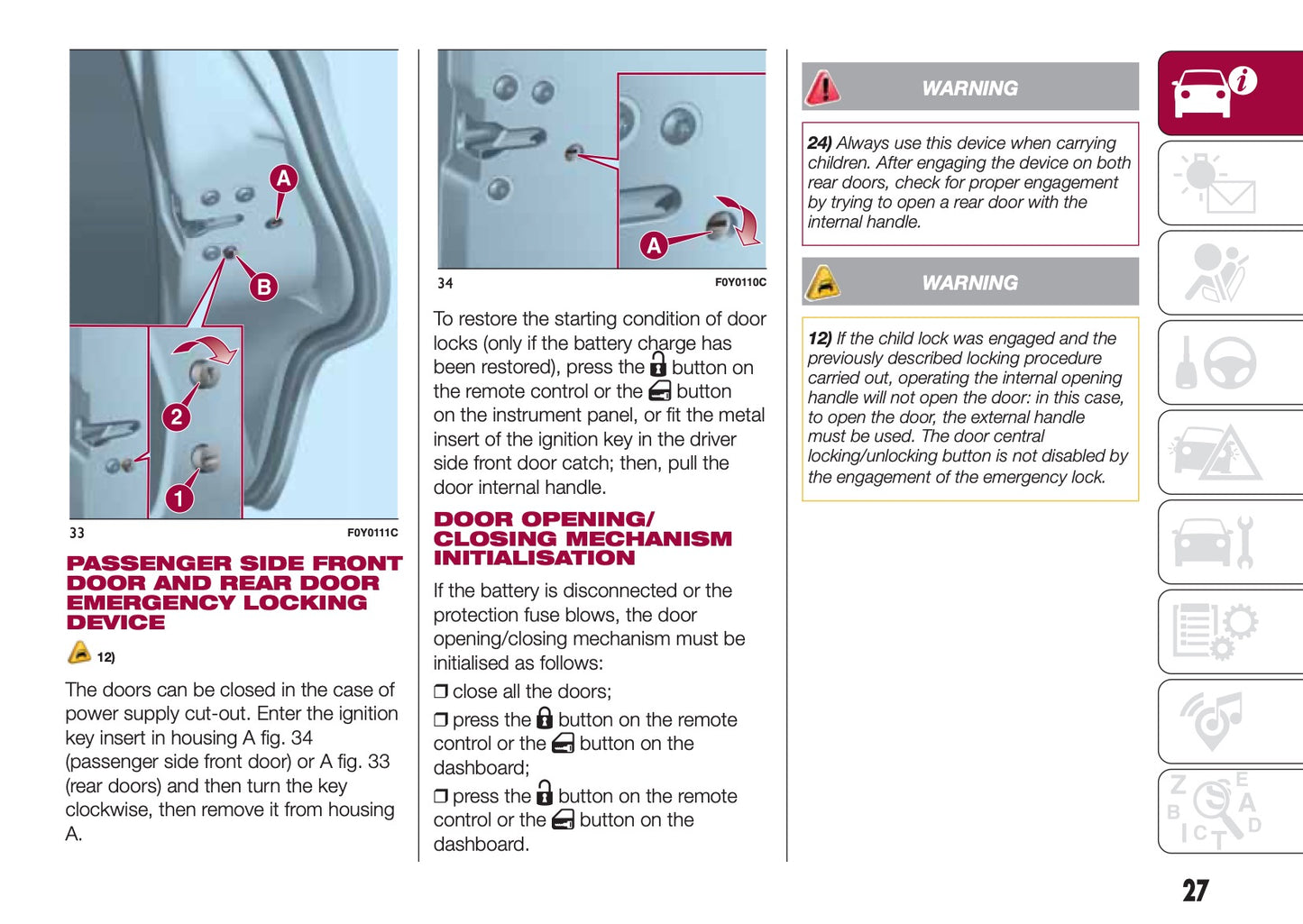 A

B

2

1

33 F0Y0111C

PASSENGER SIDE FRONT DOOR AND REAR DOOR EMERGENCY LOCKING DEVICE

12)

The doors can be closed in the case of power supply cut-out. Enter the ignition key insert in housing A fig. 34 (passenger side front door) or A fig. 33 (rear doors) and then turn the key clockwise, then remove it from housing A.

A

34 F0Y0110C

To restore the starting condition of door locks (only if the battery charge has been restored), press the button on the remote control or the button on the instrument panel, or fit the metal insert of the ignition key in the driver side front door catch; then, pull the door internal handle.

DOOR OPENING/ CLOSING MECHANISM INITIALISATION

If the battery is disconnected or the protection fuse blows, the door opening/closing mechanism must be initialised as follows:

❒ close all the doors;

❒ press the button on the remote control or the button on the dashboard;

❒ press the button on the remote control or the button on the dashboard.

WARNING

24) Always use this device when carrying children. After engaging the device on both rear doors, check for proper engagement by trying to open a rear door with the internal handle.

WARNING

12) If the child lock was engaged and the previously described locking procedure carried out, operating the internal opening handle will not open the door: in this case, to open the door, the external handle must be used. The door central locking/unlocking button is not disabled by the engagement of the emergency lock.

27